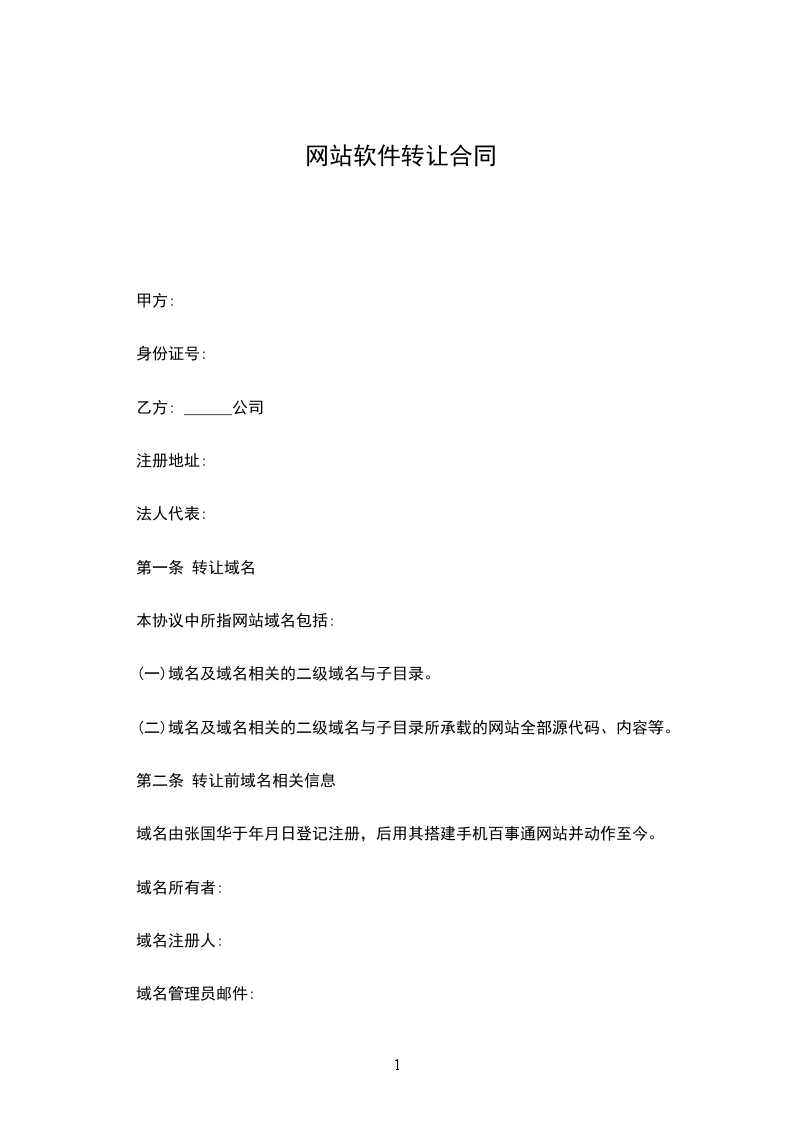 网站软件转让合同

甲方:

身份证号:

乙方: ______公司

注册地址:

法人代表:

第一条 转让域名

本协议中所指网站域名包括:

(一)域名及域名相关的二级域名与子目录。

(二)域名及域名相关的二级域名与子目录所承载的网站全部源代码、内容等。

第二条 转让前域名相关信息

域名由张国华于年月日登记注册，后用其搭建手机百事通网站并动作至今。

域名所有者:

域名注册人:

域名管理员邮件:

1